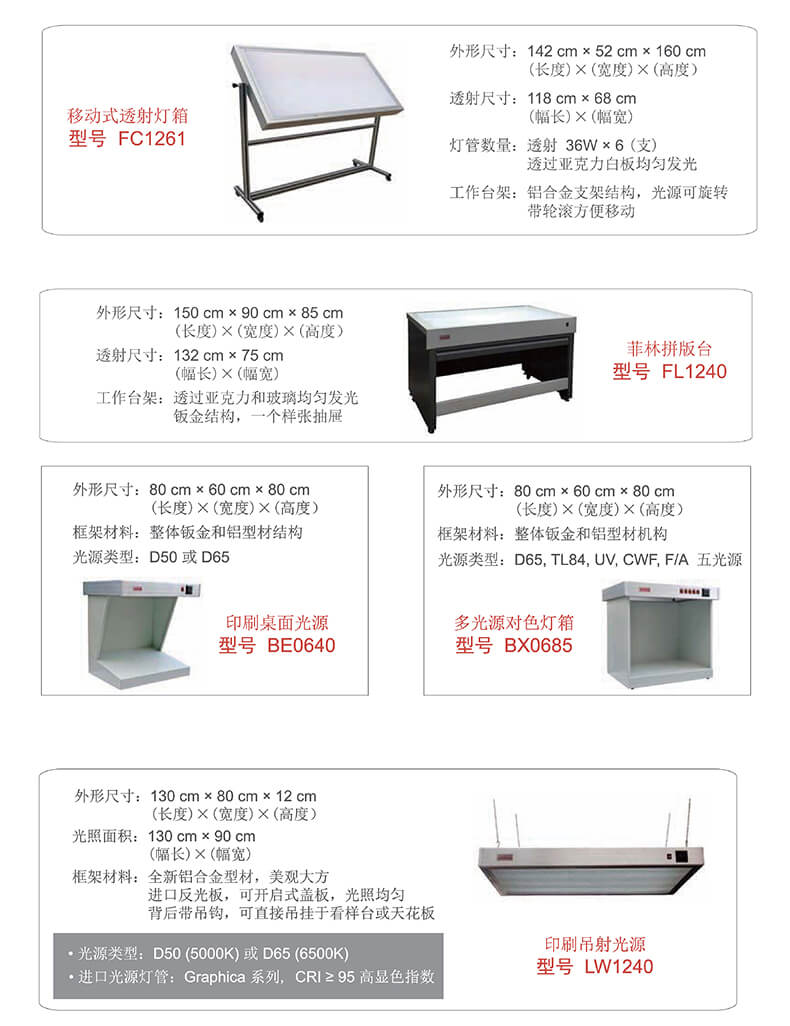 移动式透射灯箱
型号 FC1261

外形尺寸：142 cm × 52 cm × 160 cm
（长度）×（宽度）×（高度）
透射尺寸：118 cm × 68 cm
（幅长）×（幅宽）
灯管数量：透射 36W × 6（支）
透过亚克力白板均匀发光
工作台架：铝合金支架结构，光源可旋转
带轮滚方便移动

外形尺寸：150 cm × 90 cm × 85 cm
（长度）×（宽度）×（高度）
透射尺寸：132 cm × 75 cm
（幅长）×（幅宽）
工作台架：透过亚克力和玻璃均匀发光
钣金结构，一个样张抽屉

菲林拼版台
型号 FL1240

外形尺寸：80 cm × 60 cm × 80 cm
（长度）×（宽度）×（高度）
框架材料：整体钣金和铝型材结构
光源类型：D50 或 D65

印刷桌面光源
型号 BE0640

外形尺寸：80 cm × 60 cm × 80 cm
（长度）×（宽度）×（高度）
框架材料：整体钣金和铝型材机构
光源类型：D65, TL84, UV, CWF, F/A 五光源

多光源对色灯箱
型号 BX0685

外形尺寸：130 cm × 80 cm × 12 cm
（长度）×（宽度）×（高度）
光照面积：130 cm × 90 cm
（幅长）×（幅宽）
框架材料：全新铝合金型材，美观大方
进口反光板，可开启式盖板，光照均匀
背后带吊钩，可直接吊挂于看样台或天花板

• 光源类型：D50 (5000K) 或 D65 (6500K)
• 进口光源灯管：Graphica 系列，CRI ≥ 95 高显色指数

印刷吊射光源
型号 LW1240